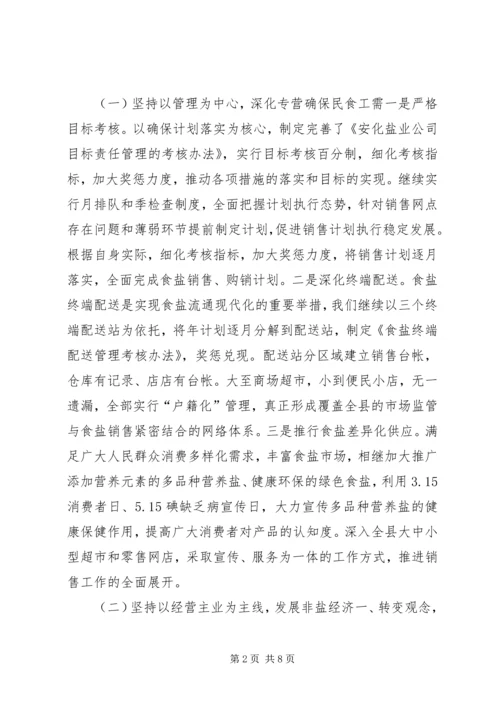 （一）坚持以管理为中心，深化专营确保民食工需一是严格目标考核。以确保计划落实为核心，制定完善了《安化盐业公司目标责任管理的考核办法》，实行目标考核百分制，细化考核指标，加大奖惩力度，推动各项措施的落实和目标的实现。继续实行月排队和季检查制度，全面把握计划执行态势，针对销售网点存在问题和薄弱环节提前制定计划，促进销售计划执行稳定发展。根据自身实际，细化考核指标，加大奖惩力度，将销售计划逐月落实，全面完成食盐销售、购销计划。二是深化终端配送。食盐终端配送是实现食盐流通现代化的重要举措，我们继续以三个终端配送站为依托，将年计划逐月分解到配送站，制定《食盐终端配送管理考核办法》，奖惩兑现。配送站分区域建立销售台帐，仓库有记录、店店有台帐。大至商场超市，小到便民小店，无一遗漏，全部实行“户籍化”管理，真正形成覆盖全县的市场监管与食盐销售紧密结合的网络体系。三是推行食盐差异化供应。满足广大人民群众消费多样化需求，丰富食盐市场，相继加大推广添加营养元素的多品种营养盐、健康环保的绿色食盐，利用3.15消费者日、5.15碘缺乏病宣传日，大力宣传多品种营养盐的健康保健作用，提高广大消费者对产品的认知度。深入全县大中小型超市和零售网店，采取宣传、服务为一体的工作方式，推进销售工作的全面展开。

（二）坚持以经营主业为主线，发展非盐经济一、转变观念，

第2页 共8页